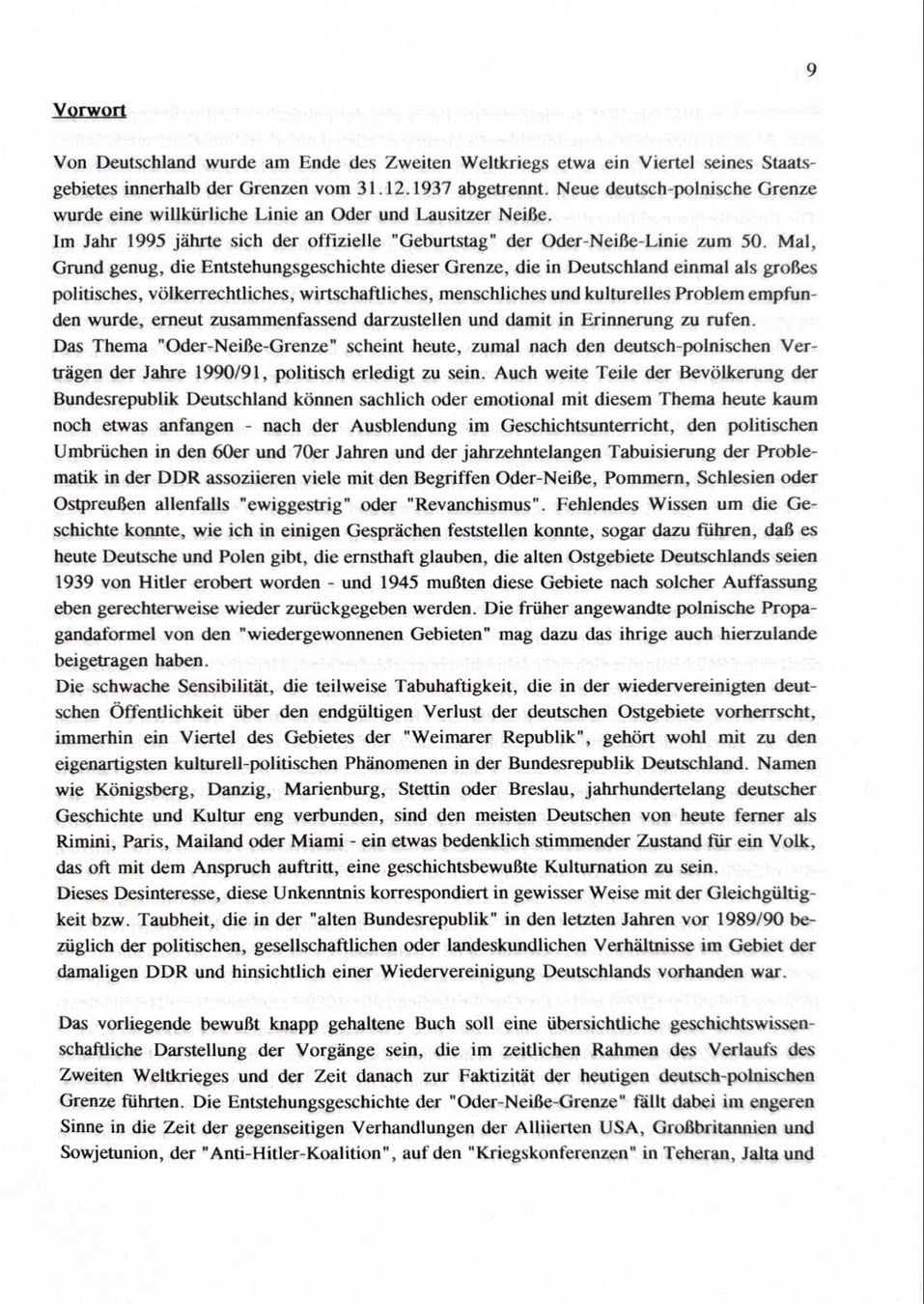 9

Vorwort

Von Deutschland wurde am Ende des Zweiten Weltkriegs etwa ein Viertel seines Staatsgebietes innerhalb der Grenzen vom 31.12.1937 abgetrennt. Neue deutsch-polnische Grenze wurde eine willkürliche Linie an Oder und Lausitzer Neiße.

Im Jahr 1995 jährte sich der offizielle "Geburtstag" der Oder-Neiße-Linie zum 50. Mal, Grund genug, die Entstehungsgeschichte dieser Grenze, die in Deutschland einmal als großes politisches, völkerrechtliches, wirtschaftliches, menschliches und kulturelles Problem empfunden wurde, erneut zusammenfassend darzustellen und damit in Erinnerung zu rufen.

Das Thema "Oder-Neiße-Grenze" scheint heute, zumal nach den deutsch-polnischen Verträgen der Jahre 1990/91, politisch erledigt zu sein. Auch weite Teile der Bevölkerung der Bundesrepublik Deutschland können sachlich oder emotional mit diesem Thema heute kaum noch etwas anfangen - nach der Ausblendung im Geschichtsunterricht, den politischen Umbrüchen in den 60er und 70er Jahren und der jahrzehntelangen Tabuisierung der Problematik in der DDR assoziieren viele mit den Begriffen Oder-Neiße, Pommern, Schlesien oder Ostpreußen allenfalls "ewiggestrig" oder "Revanchismus". Fehlendes Wissen um die Geschichte konnte, wie ich in einigen Gesprächen feststellen konnte, sogar dazu führen, daß es heute Deutsche und Polen gibt, die ernsthaft glauben, die alten Ostgebiete Deutschlands seien 1939 von Hitler erobert worden - und 1945 mußten diese Gebiete nach solcher Auffassung eben gerechterweise wieder zurückgegeben werden. Die früher angewandte polnische Propagandaformel von den "wiedergewonnenen Gebieten" mag dazu das ihrige auch hierzulande beigetragen haben.

Die schwache Sensibilität, die teilweise Tabuhaftigkeit, die in der wiedervereinigten deutschen Öffentlichkeit über den endgültigen Verlust der deutschen Ostgebiete vorherrscht, immerhin ein Viertel des Gebietes der "Weimarer Republik", gehört wohl mit zu den eigenartigsten kulturell-politischen Phänomenen in der Bundesrepublik Deutschland. Namen wie Königsberg, Danzig, Marienburg, Stettin oder Breslau, jahrhundertelang deutscher Geschichte und Kultur eng verbunden, sind den meisten Deutschen von heute ferner als Rimini, Paris, Mailand oder Miami - ein etwas bedenklich stimmender Zustand für ein Volk, das oft mit dem Anspruch auftritt, eine geschichtsbewußte Kulturnation zu sein.

Dieses Desinteresse, diese Unkenntnis korrespondiert in gewisser Weise mit der Gleichgültigkeit bzw. Taubheit, die in der "alten Bundesrepublik" in den letzten Jahren vor 1989/90 bezüglich der politischen, gesellschaftlichen oder landeskundlichen Verhältnisse im Gebiet der damaligen DDR und hinsichtlich einer Wiedervereinigung Deutschlands vorhanden war.

Das vorliegende bewußt knapp gehaltene Buch soll eine übersichtliche geschichtswissenschaftliche Darstellung der Vorgänge sein, die im zeitlichen Rahmen des Verlaufs des Zweiten Weltkrieges und der Zeit danach zur Faktizität der heutigen deutsch-polnischen Grenze führten. Die Entstehungsgeschichte der "Oder-Neiße-Grenze" fällt dabei im engeren Sinne in die Zeit der gegenseitigen Verhandlungen der Alliierten USA, Großbritannien und Sowjetunion, der "Anti-Hitler-Koalition", auf den "Kriegskonferenzen" in Teheran, Jalta und